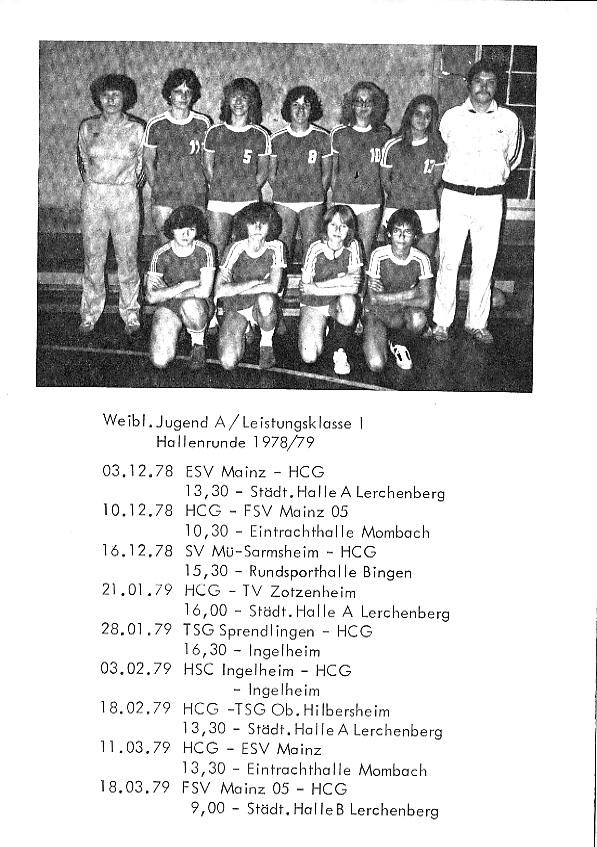 Weibl. Jugend A / Leistungsklasse I
Hallenrunde 1978/79

03.12.78 ESV Mainz - HCG
13,30 - Städt. Halle A Lerchenberg
10.12.78 HCG - FSV Mainz 05
10,30 - Eintrachthalle Mombach
16.12.78 SV Mü-Sarmsheim - HCG
15,30 - Rundsporthalle Bingen
21.01.79 HCG - TV Zotzenheim
16,00 - Städt. Halle A Lerchenberg
28.01.79 TSG Sprendlingen - HCG
16,30 - Ingelheim
03.02.79 HSC Ingelheim - HCG
- Ingelheim
18.02.79 HCG -TSG Ob. Hilbersheim
13,30 - Städt. Halle A Lerchenberg
11.03.79 HCG - ESV Mainz
13,30 - Eintrachthalle Mombach
18.03.79 FSV Mainz 05 - HCG
9,00 - Städt. Halle B Lerchenberg